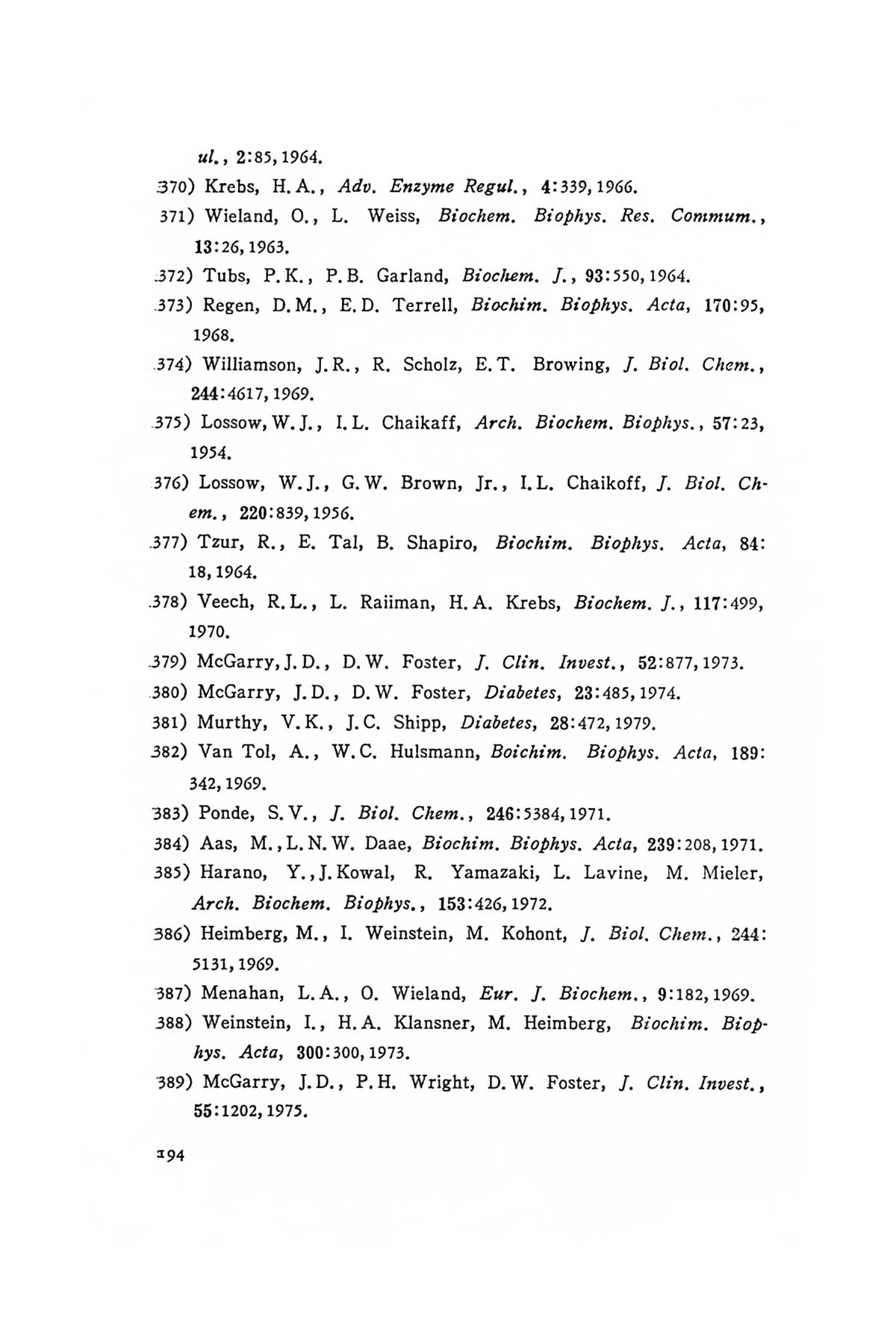 ul., 2:85, 1964.

370) Krebs, H.A., Adv. Enzyme Regul., 4:339, 1966.

371) Wieland, O., L. Weiss, Biochem. Biophys. Res. Commum., 13:26, 1963.

372) Tubs, P.K., P.B. Garland, Biochem. J., 93:550, 1964.

373) Regen, D.M., E.D. Terrell, Biochim. Biophys. Acta, 170:95, 1968.

374) Williamson, J.R., R. Scholz, E.T. Browing, J. Biol. Chem., 244:4617, 1969.

375) Lossow, W.J., I.L. Chaikaff, Arch. Biochem. Biophys., 57:23, 1954.

376) Lossow, W.J., G.W. Brown, Jr., I.L. Chaikoff, J. Biol. Chem., 220:839, 1956.

377) Tzur, R., E. Tal, B. Shapiro, Biochim. Biophys. Acta, 84:18, 1964.

378) Veech, R.L., L. Raiiman, H.A. Krebs, Biochem. J., 117:499, 1970.

379) McGarry, J.D., D.W. Foster, J. Clin. Invest., 52:877, 1973.

380) McGarry, J.D., D.W. Foster, Diabetes, 23:485, 1974.

381) Murthy, V.K., J.C. Shipp, Diabetes, 28:472, 1979.

382) Van Tol, A., W.C. Hulsmann, Boichim. Biophys. Acta, 189:342, 1969.

383) Ponde, S.V., J. Biol. Chem., 246:5384, 1971.

384) Aas, M., L.N.W. Daae, Biochim. Biophys. Acta, 239:208, 1971.

385) Harano, Y., J. Kowal, R. Yamazaki, L. Lavine, M. Mieler, Arch. Biochem. Biophys., 153:426, 1972.

386) Heimberg, M., I. Weinstein, M. Kohont, J. Biol. Chem., 244:5131, 1969.

387) Menahan, L.A., O. Wieland, Eur. J. Biochem., 9:182, 1969.

388) Weinstein, I., H.A. Klansner, M. Heimberg, Biochim. Biophys. Acta, 300:300, 1973.

389) McGarry, J.D., P.H. Wright, D.W. Foster, J. Clin. Invest., 55:1202, 1975.

194